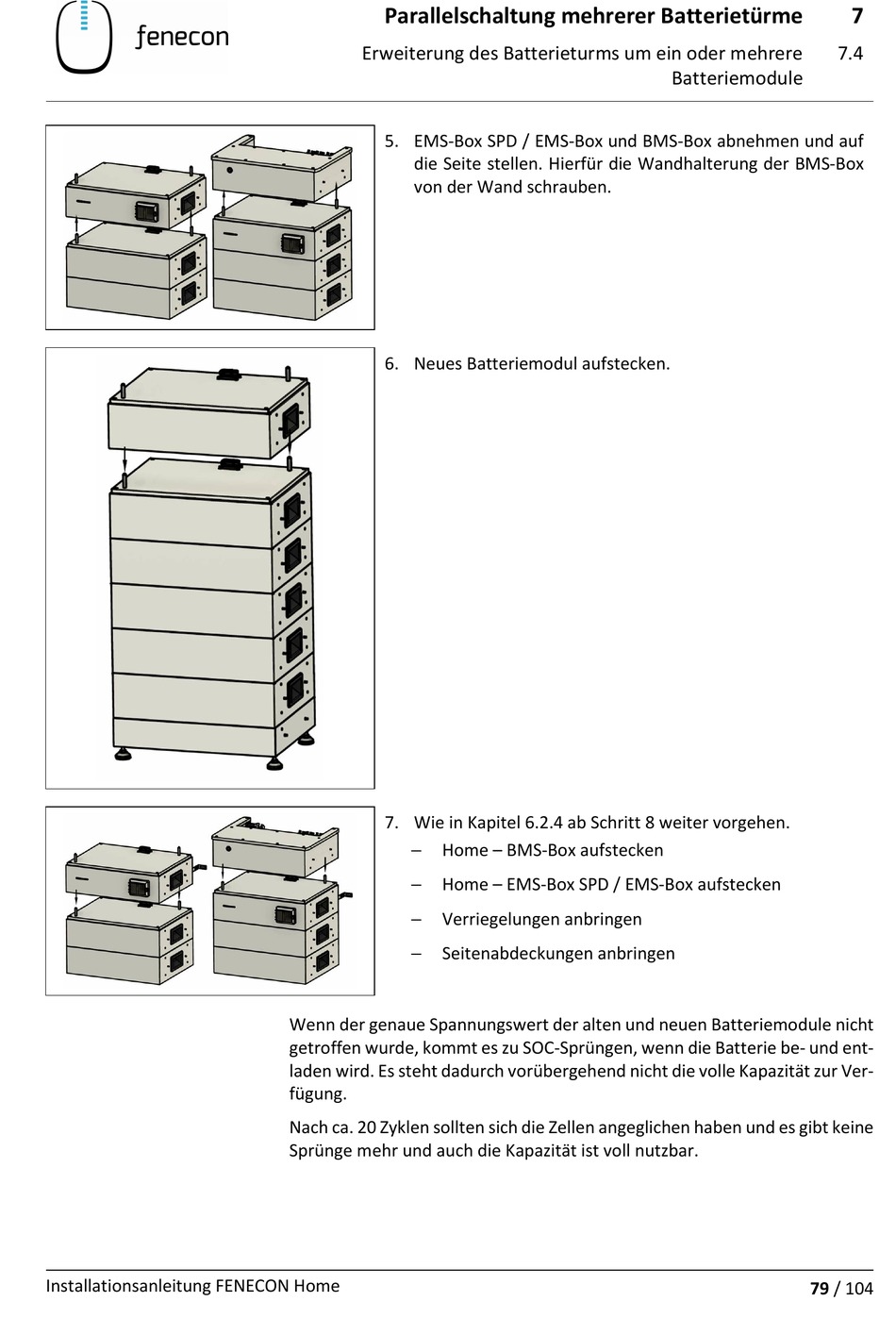 fenecon

Parallelschaltung mehrerer Batterietürme 7

Erweiterung des Batterieturms um ein oder mehrere Batteriemodule 7.4

5. EMS-Box SPD / EMS-Box und BMS-Box abnehmen und auf die Seite stellen. Hierfür die Wandhalterung der BMS-Box von der Wand schrauben.

6. Neues Batteriemodul aufstecken.

7. Wie in Kapitel 6.2.4 ab Schritt 8 weiter vorgehen.
– Home – BMS-Box aufstecken
– Home – EMS-Box SPD / EMS-Box aufstecken
– Verriegelungen anbringen
– Seitenabdeckungen anbringen

Wenn der genaue Spannungswert der alten und neuen Batteriemodule nicht getroffen wurde, kommt es zu SOC-Sprüngen, wenn die Batterie be- und entladen wird. Es steht dadurch vorübergehend nicht die volle Kapazität zur Verfügung.

Nach ca. 20 Zyklen sollten sich die Zellen angeglichen haben und es gibt keine Sprünge mehr und auch die Kapazität ist voll nutzbar.

Installationsanleitung FENECON Home

79 / 104